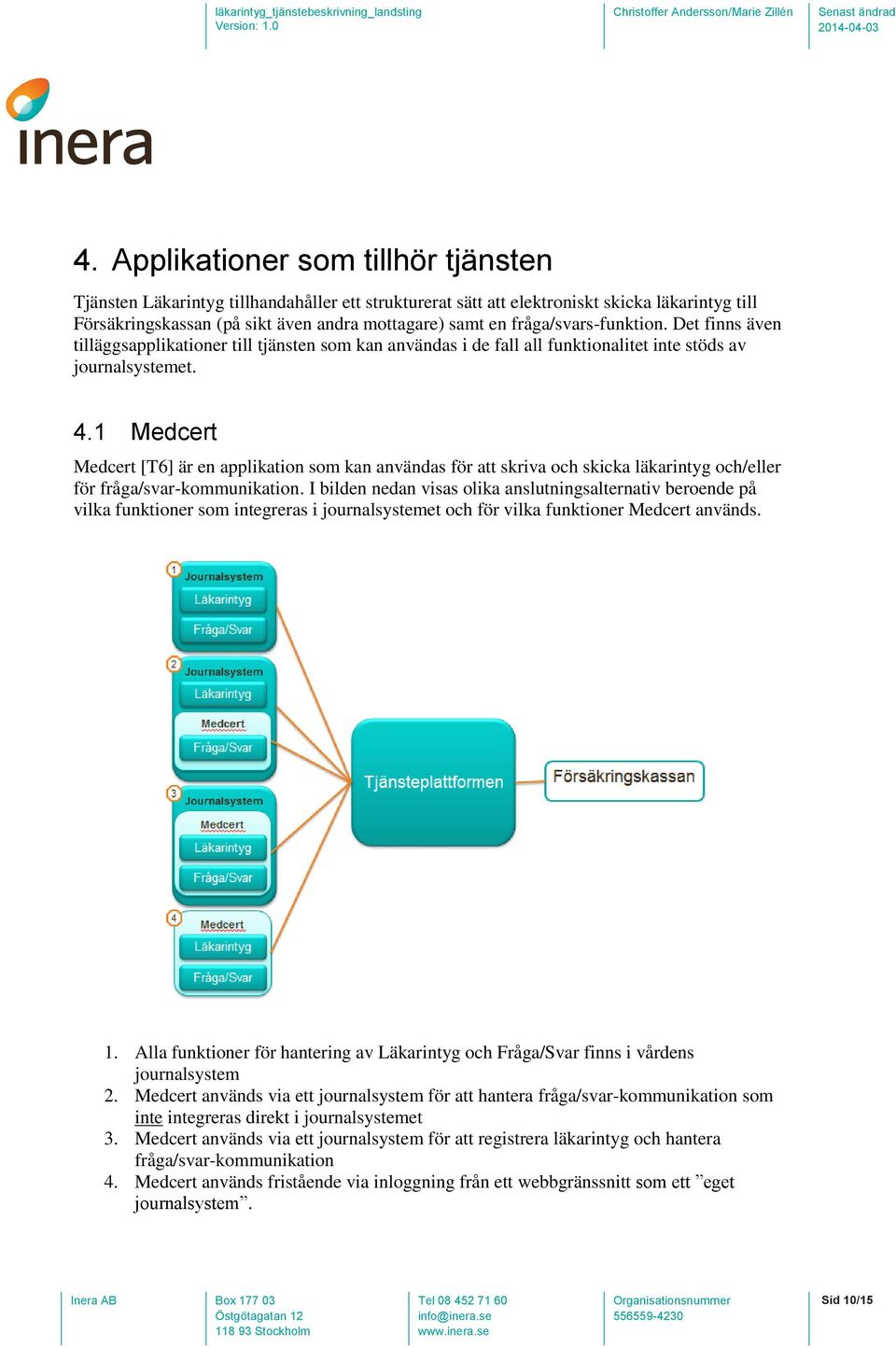 läkarintyg_tjänstebeskrivning_landsting
Version: 1.0

Christoffer Andersson/Marie Zillén

Senast ändrad
2014-04-03

inera

4. Applikationer som tillhör tjänsten

Tjänsten Läkarintyg tillhandahåller ett strukturerat sätt att elektroniskt skicka läkarintyg till Försäkringskassan (på sikt även andra mottagare) samt en fråga/svars-funktion. Det finns även tilläggsapplikationer till tjänsten som kan användas i de fall all funktionalitet inte stöds av journalsystemet.

4.1 Medcert

Medcert [T6] är en applikation som kan användas för att skriva och skicka läkarintyg och/eller för fråga/svar-kommunikation. I bilden nedan visas olika anslutningsalternativ beroende på vilka funktioner som integreras i journalsystemet och för vilka funktioner Medcert används.

1
Journalsystem
Läkarintyg
Fråga/Svar

2
Journalsystem
Läkarintyg
Medcert
Fråga/Svar

3
Journalsystem
Medcert
Läkarintyg
Fråga/Svar

4
Medcert
Läkarintyg
Fråga/Svar

Tjänsteplattformen

Försäkringskassan

1. Alla funktioner för hantering av Läkarintyg och Fråga/Svar finns i vårdens journalsystem
2. Medcert används via ett journalsystem för att hantera fråga/svar-kommunikation som inte integreras direkt i journalsystemet
3. Medcert används via ett journalsystem för att registrera läkarintyg och hantera fråga/svar-kommunikation
4. Medcert används fristående via inloggning från ett webbgränssnitt som ett ”eget journalsystem”.

Inera AB

Box 177 03
Östgötagatan 12
118 93 Stockholm

Tel 08 452 71 60
info@inera.se
www.inera.se

Organisationsnummer
556559-4230

Sid 10/15